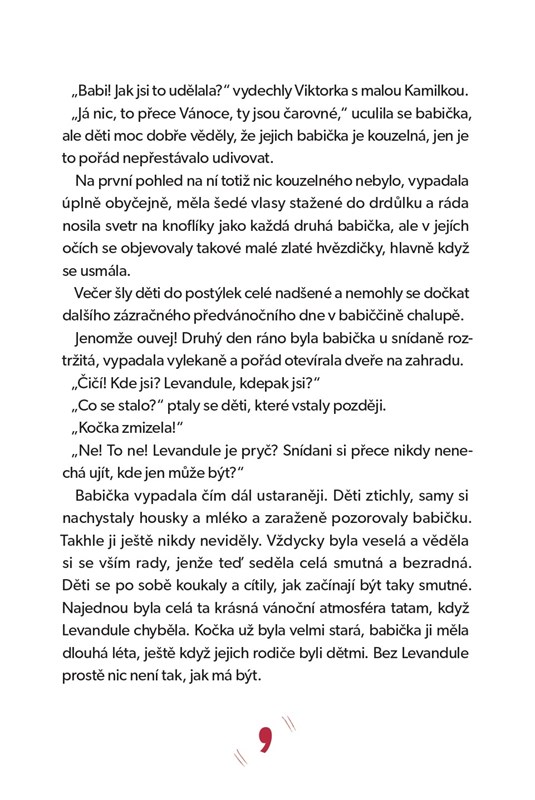 „Babi! Jak jsi to udělala?“ vydechly Viktorka s malou Kamilkou.

„Já nic, to přece Vánoce, ty jsou čarovné,“ uculila se babička, ale děti moc dobře věděly, že jejich babička je kouzelná, jen je to pořád nepřestávalo udivovat.

Na první pohled na ní totiž nic kouzelného nebylo, vypadala úplně obyčejně, měla šedé vlasy stažené do drdůlku a ráda nosila svetr na knoflíky jako každá druhá babička, ale v jejích očích se objevovaly takové malé zlaté hvězdičky, hlavně když se usmála.

Večer šly děti do postýlek celé nadšené a nemohly se dočkat dalšího zázračného předvánočního dne v babiččině chalupě.

Jenomže ouvej! Druhý den ráno byla babička u snídaně roztržitá, vypadala vylekaně a pořád otevírala dveře na zahradu.

„Čičí! Kde jsi? Levandule, kdepak jsi?“

„Co se stalo?“ ptaly se děti, které vstaly později.

„Kočka zmizela!“

„Ne! To ne! Levandule je pryč? Snídani si přece nikdy nenechá ujít, kde jen může být?“

Babička vypadala čím dál ustaraněji. Děti ztichly, samy si nachystaly housky a mléko a zaraženě pozorovaly babičku. Takhle ji ještě nikdy neviděly. Vždycky byla veselá a věděla si se vším rady, jenže teď seděla celá smutná a bezradná. Děti se po sobě koukaly a cítily, jak začínají být taky smutné. Najednou byla celá ta krásná vánoční atmosféra tatam, když Levandule chyběla. Kočka už byla velmi stará, babička ji měla dlouhá léta, ještě když jejich rodiče byli dětmi. Bez Levandule prostě nic není tak, jak má být.

9